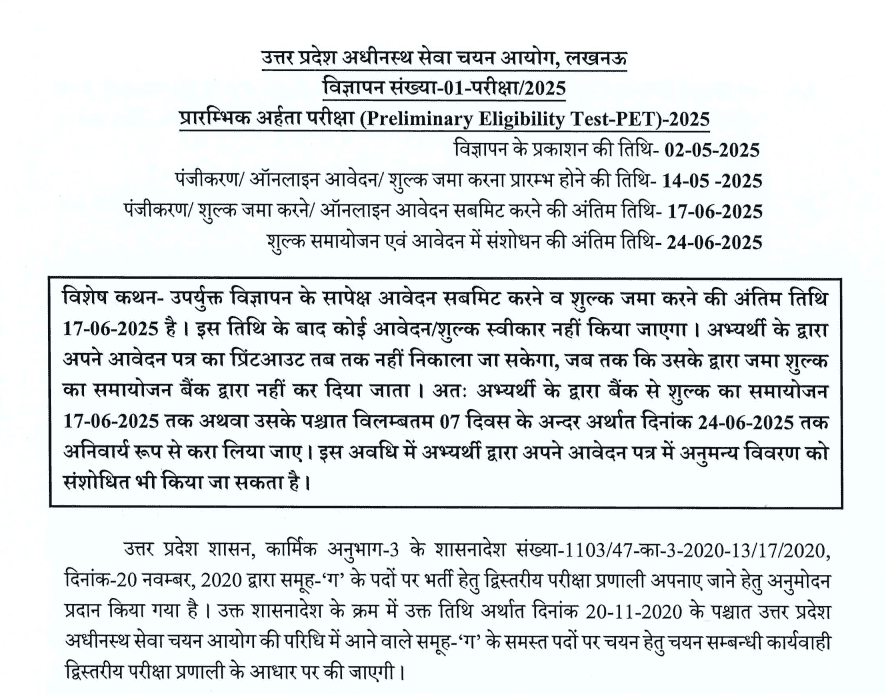 उत्तर प्रदेश अधीनस्थ सेवा चयन आयोग, लखनऊ
विज्ञापन संख्या-01-परीक्षा/2025
प्रारम्भिक अर्हता परीक्षा (Preliminary Eligibility Test-PET)-2025

विज्ञापन के प्रकाशन की तिथि- 02-05-2025
पंजीकरण/ ऑनलाइन आवेदन/ शुल्क जमा करना प्रारम्भ होने की तिथि- 14-05 -2025
पंजीकरण/ शुल्क जमा करने/ ऑनलाइन आवेदन सबमिट करने की अंतिम तिथि- 17-06-2025
शुल्क समायोजन एवं आवेदन में संशोधन की अंतिम तिथि- 24-06-2025

विशेष कथन- उपर्युक्त विज्ञापन के सापेक्ष आवेदन सबमिट करने व शुल्क जमा करने की अंतिम तिथि 17-06-2025 है। इस तिथि के बाद कोई आवेदन/शुल्क स्वीकार नहीं किया जाएगा। अभ्यर्थी के द्वारा अपने आवेदन पत्र का प्रिंटआउट तब तक नहीं निकाला जा सकेगा, जब तक कि उसके द्वारा जमा शुल्क का समायोजन बैंक द्वारा नहीं कर दिया जाता। अतः अभ्यर्थी के द्वारा बैंक से शुल्क का समायोजन 17-06-2025 तक अथवा उसके पश्चात विलम्बतम 07 दिवस के अन्दर अर्थात दिनांक 24-06-2025 तक अनिवार्य रूप से करा लिया जाए। इस अवधि में अभ्यर्थी द्वारा अपने आवेदन पत्र में अनुमन्य विवरण को संशोधित भी किया जा सकता है।

उत्तर प्रदेश शासन, कार्मिक अनुभाग-3 के शासनादेश संख्या-1103/47-का-3-2020-13/17/2020, दिनांक-20 नवम्बर, 2020 द्वारा समूह-'ग' के पदों पर भर्ती हेतु द्विस्तरीय परीक्षा प्रणाली अपनाए जाने हेतु अनुमोदन प्रदान किया गया है। उक्त शासनादेश के क्रम में उक्त तिथि अर्थात दिनांक 20-11-2020 के पश्चात उत्तर प्रदेश अधीनस्थ सेवा चयन आयोग की परिधि में आने वाले समूह-'ग' के समस्त पदों पर चयन हेतु चयन सम्बन्धी कार्यवाही द्विस्तरीय परीक्षा प्रणाली के आधार पर की जाएगी।